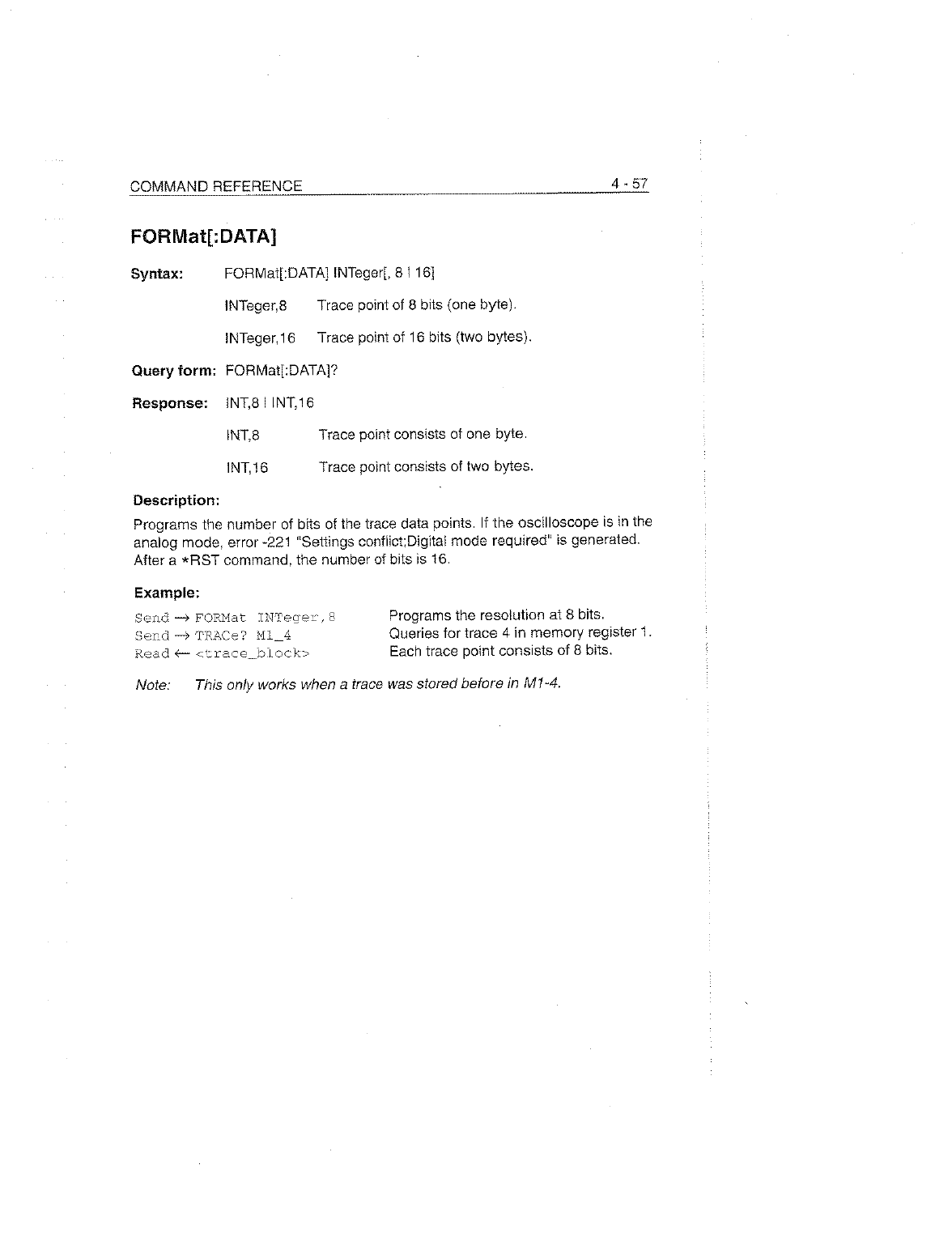 COMMAND REFERENCE 4 - 57

FORMat[:DATA]

Syntax: FORMat[:DATA] INTeger[, 8 | 16]

INTeger,8 Trace point of 8 bits (one byte).

INTeger,16 Trace point of 16 bits (two bytes).

Query form: FORMat[:DATA]?

Response: INT,8 | INT,16

INT,8 Trace point consists of one byte.

INT,16 Trace point consists of two bytes.

Description:

Programs the number of bits of the trace data points. If the oscilloscope is in the analog mode, error -221 "Settings conflict;Digital mode required" is generated. After a *RST command, the number of bits is 16.

Example:

Send → FORMat INTeger,8 Programs the resolution at 8 bits.
Send → TRACe? M1_4 Queries for trace 4 in memory register 1.
Read ← <trace_block> Each trace point consists of 8 bits.

Note: This only works when a trace was stored before in M1-4.